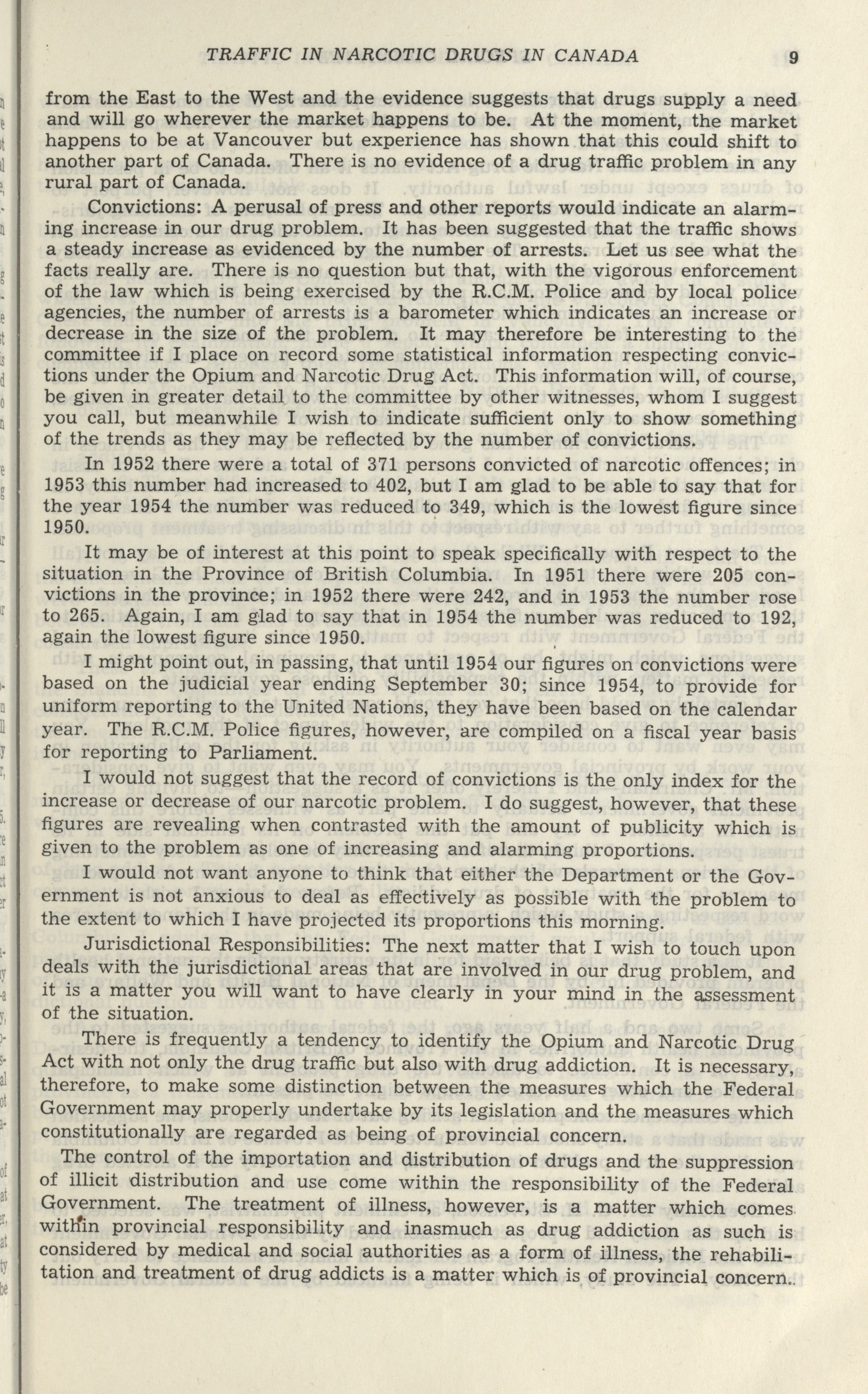 TRAFFIC IN NARCOTIC DRUGS IN CANADA 9

from the East to the West and the evidence suggests that drugs supply a need and will go wherever the market happens to be. At the moment, the market happens to be at Vancouver but experience has shown that this could shift to another part of Canada. There is no evidence of a drug traffic problem in any rural part of Canada.

Convictions: A perusal of press and other reports would indicate an alarming increase in our drug problem. It has been suggested that the traffic shows a steady increase as evidenced by the number of arrests. Let us see what the facts really are. There is no question but that, with the vigorous enforcement of the law which is being exercised by the R.C.M. Police and by local police agencies, the number of arrests is a barometer which indicates an increase or decrease in the size of the problem. It may therefore be interesting to the committee if I place on record some statistical information respecting convictions under the Opium and Narcotic Drug Act. This information will, of course, be given in greater detail to the committee by other witnesses, whom I suggest you call, but meanwhile I wish to indicate sufficient only to show something of the trends as they may be reflected by the number of convictions.

In 1952 there were a total of 371 persons convicted of narcotic offences; in 1953 this number had increased to 402, but I am glad to be able to say that for the year 1954 the number was reduced to 349, which is the lowest figure since 1950.

It may be of interest at this point to speak specifically with respect to the situation in the Province of British Columbia. In 1951 there were 205 convictions in the province; in 1952 there were 242, and in 1953 the number rose to 265. Again, I am glad to say that in 1954 the number was reduced to 192, again the lowest figure since 1950.

I might point out, in passing, that until 1954 our figures on convictions were based on the judicial year ending September 30; since 1954, to provide for uniform reporting to the United Nations, they have been based on the calendar year. The R.C.M. Police figures, however, are compiled on a fiscal year basis for reporting to Parliament.

I would not suggest that the record of convictions is the only index for the increase or decrease of our narcotic problem. I do suggest, however, that these figures are revealing when contrasted with the amount of publicity which is given to the problem as one of increasing and alarming proportions.

I would not want anyone to think that either the Department or the Government is not anxious to deal as effectively as possible with the problem to the extent to which I have projected its proportions this morning.

Jurisdictional Responsibilities: The next matter that I wish to touch upon deals with the jurisdictional areas that are involved in our drug problem, and it is a matter you will want to have clearly in your mind in the assessment of the situation.

There is frequently a tendency to identify the Opium and Narcotic Drug Act with not only the drug traffic but also with drug addiction. It is necessary, therefore, to make some distinction between the measures which the Federal Government may properly undertake by its legislation and the measures which constitutionally are regarded as being of provincial concern.

The control of the importation and distribution of drugs and the suppression of illicit distribution and use come within the responsibility of the Federal Government. The treatment of illness, however, is a matter which comes within provincial responsibility and inasmuch as drug addiction as such is considered by medical and social authorities as a form of illness, the rehabilitation and treatment of drug addicts is a matter which is of provincial concern.